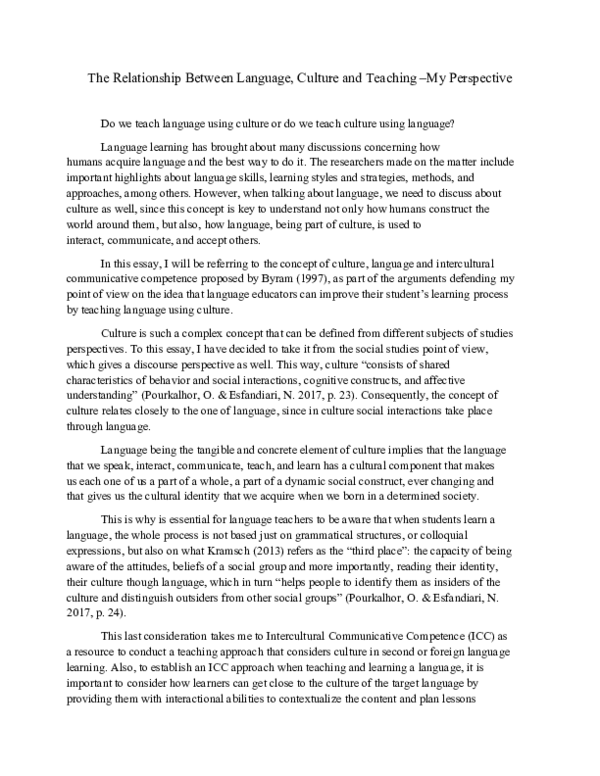 The Relationship Between Language, Culture and Teaching –My Perspective

Do we teach language using culture or do we teach culture using language?

Language learning has brought about many discussions concerning how humans acquire language and the best way to do it. The researchers made on the matter include important highlights about language skills, learning styles and strategies, methods, and approaches, among others. However, when talking about language, we need to discuss about culture as well, since this concept is key to understand not only how humans construct the world around them, but also, how language, being part of culture, is used to interact, communicate, and accept others.

In this essay, I will be referring to the concept of culture, language and intercultural communicative competence proposed by Byram (1997), as part of the arguments defending my point of view on the idea that language educators can improve their student's learning process by teaching language using culture.

Culture is such a complex concept that can be defined from different subjects of studies perspectives. To this essay, I have decided to take it from the social studies point of view, which gives a discourse perspective as well. This way, culture "consists of shared characteristics of behavior and social interactions, cognitive constructs, and affective understanding" (Pourkalhor, O. & Esfandiari, N. 2017, p. 23). Consequently, the concept of culture relates closely to the one of language, since in culture social interactions take place through language.

Language being the tangible and concrete element of culture implies that the language that we speak, interact, communicate, teach, and learn has a cultural component that makes us each one of us a part of a whole, a part of a dynamic social construct, ever changing and that gives us the cultural identity that we acquire when we born in a determined society.

This is why is essential for language teachers to be aware that when students learn a language, the whole process is not based just on grammatical structures, or colloquial expressions, but also on what Kramsch (2013) refers as the "third place": the capacity of being aware of the attitudes, beliefs of a social group and more importantly, reading their identity, their culture though language, which in turn "helps people to identify them as insiders of the culture and distinguish outsiders from other social groups" (Pourkalhor, O. & Esfandiari, N. 2017, p. 24).

This last consideration takes me to Intercultural Communicative Competence (ICC) as a resource to conduct a teaching approach that considers culture in second or foreign language learning. Also, to establish an ICC approach when teaching and learning a language, it is important to consider how learners can get close to the culture of the target language by providing them with interactional abilities to contextualize the content and plan lessons